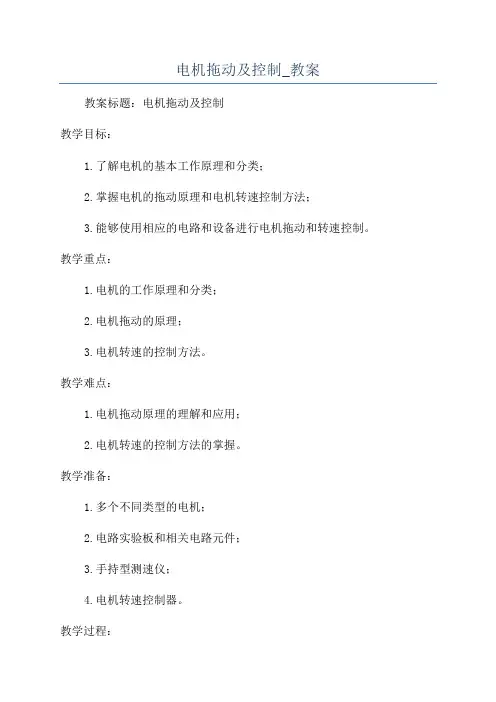 电机拖动及控制_教案

教案标题：电机拖动及控制

教学目标：

1. 了解电机的基本工作原理和分类；

2. 掌握电机的拖动原理和电机转速控制方法；

3. 能够使用相应的电路和设备进行电机拖动和转速控制。

教学重点：

1. 电机的工作原理和分类；

2. 电机拖动的原理；

3. 电机转速的控制方法。

教学难点：

1. 电机拖动原理的理解和应用；

2. 电机转速的控制方法的掌握。

教学准备：

1. 多个不同类型的电机；

2. 电路实验板和相关电路元件；

3. 手持型测速仪；

4. 电机转速控制器。

教学过程：